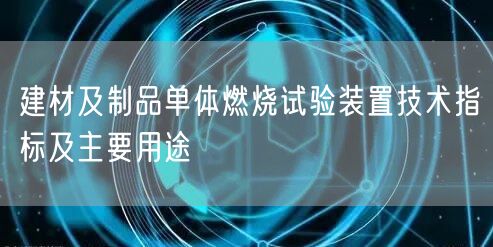 建材及制品单体燃烧试验装置技术指标及主要用途